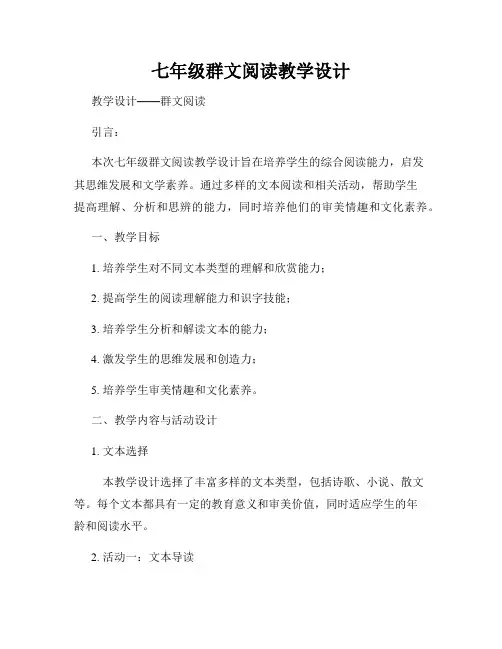 七年级群文阅读教学设计

教学设计——群文阅读

引言：

本次七年级群文阅读教学设计旨在培养学生的综合阅读能力，启发其思维发展和文学素养。通过多样的文本阅读和相关活动，帮助学生提高理解、分析和思辨的能力，同时培养他们的审美情趣和文化素养。

一、教学目标

1. 培养学生对不同文本类型的理解和欣赏能力；

2. 提高学生的阅读理解能力和识字技能；

3. 培养学生分析和解读文本的能力；

4. 激发学生的思维发展和创造力；

5. 培养学生审美情趣和文化素养。

二、教学内容与活动设计

1. 文本选择

本教学设计选择了丰富多样的文本类型，包括诗歌、小说、散文等。每个文本都具有一定的教育意义和审美价值，同时适应学生的年龄和阅读水平。

2. 活动一：文本导读